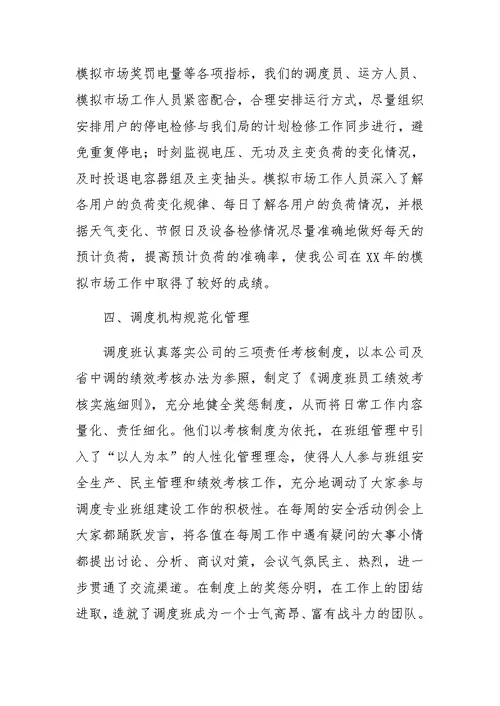 模拟市场奖罚电量等各项指标，我们的调度员、运方人员、模拟市场工作人员紧密配合，合理安排运行方式，尽量组织安排用户的停电检修与我们局的计划检修工作同步进行，避免重复停电；时刻监视电压、无功及主变负荷的变化情况，及时投退电容器组及主变抽头。模拟市场工作人员深入了解各用户的负荷变化规律、每日了解各用户的负荷情况，并根据天气变化、节假日及设备检修情况尽量准确地做好每天的预计负荷，提高预计负荷的准确率，使我公司在XX年的模拟市场工作中取得了较好的成绩。

四、调度机构规范化管理

调度班认真落实公司的三项责任考核制度，以本公司及省中调的绩效考核办法为参照，制定了《调度班员工绩效考核实施细则》，充分地健全奖惩制度，从而将日常工作内容量化、责任细化。他们以考核制度为依托，在班组管理中引入了“以人为本”的人性化管理理念，使得人人参与班组安全生产、民主管理和绩效考核工作，充分地调动了大家参与调度专业班组建设工作的积极性。在每周的安全活动例会上大家都踊跃发言，将各值在每周工作中遇有疑问的大事小情都提出讨论、分析、商议对策，会议气氛民主、热烈，进一步贯通了交流渠道。在制度上的奖惩分明，在工作上的团结进取，造就了调度班成为一个士气高昂、富有战斗力的团队。